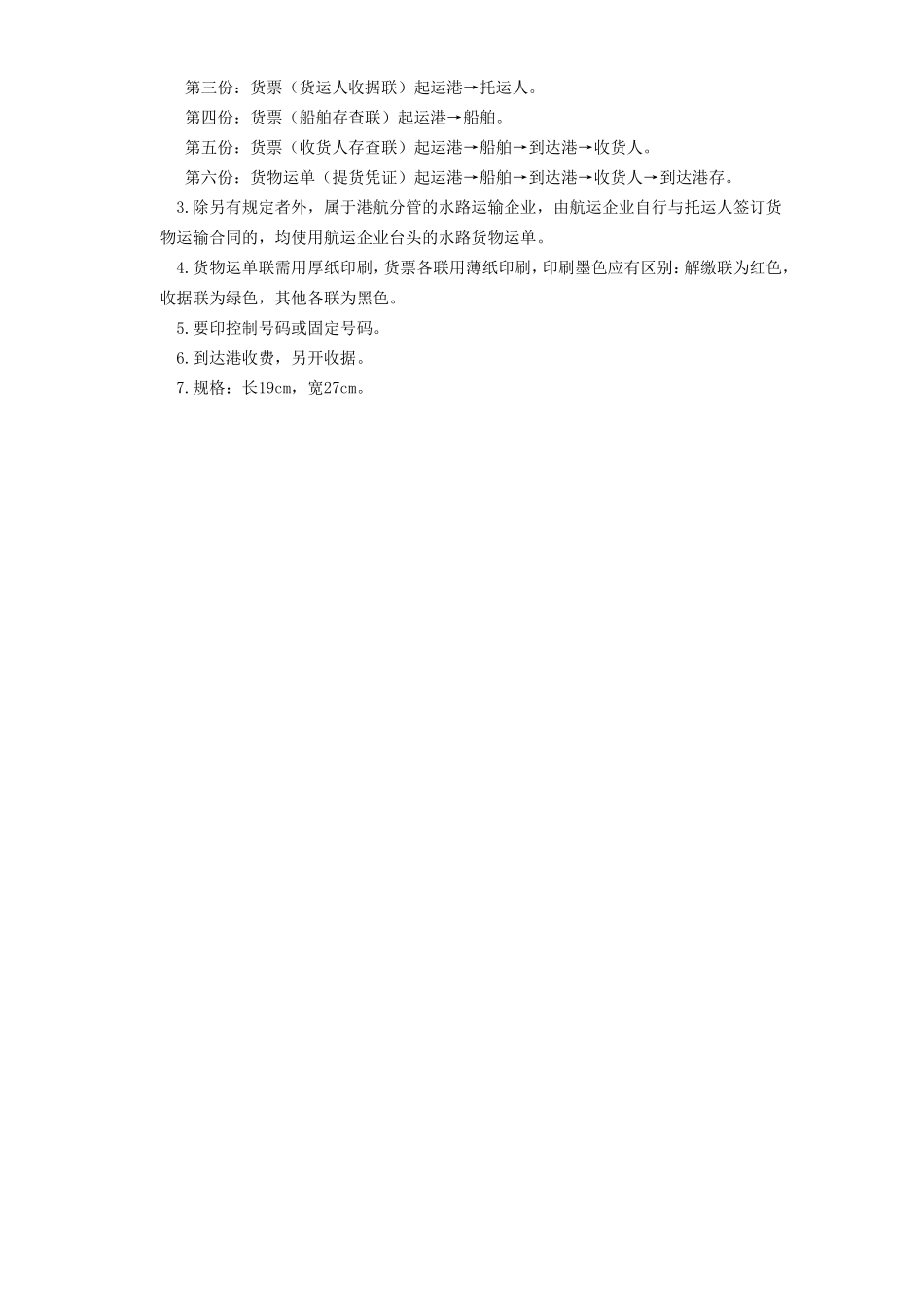 第三份：货票（货运人收据联）起运港→托运人。

第四份：货票（船舶存查联）起运港→船舶。

第五份：货票（收货人存查联）起运港→船舶→到达港→收货人。

第六份：货物运单（提货凭证）起运港→船舶→到达港→收货人→到达港存。

3.除另有规定者外，属于港航分管的水路运输企业，由航运企业自行与托运人签订货物运输合同的，均使用航运企业台头的水路货物运单。

4.货物运单联需用厚纸印刷，货票各联用薄纸印刷，印刷墨色应有区别：解缴联为红色，收据联为绿色，其他各联为黑色。

5.要印控制号码或固定号码。

6.到达港收费，另开收据。

7.规格：长19cm，宽27cm。